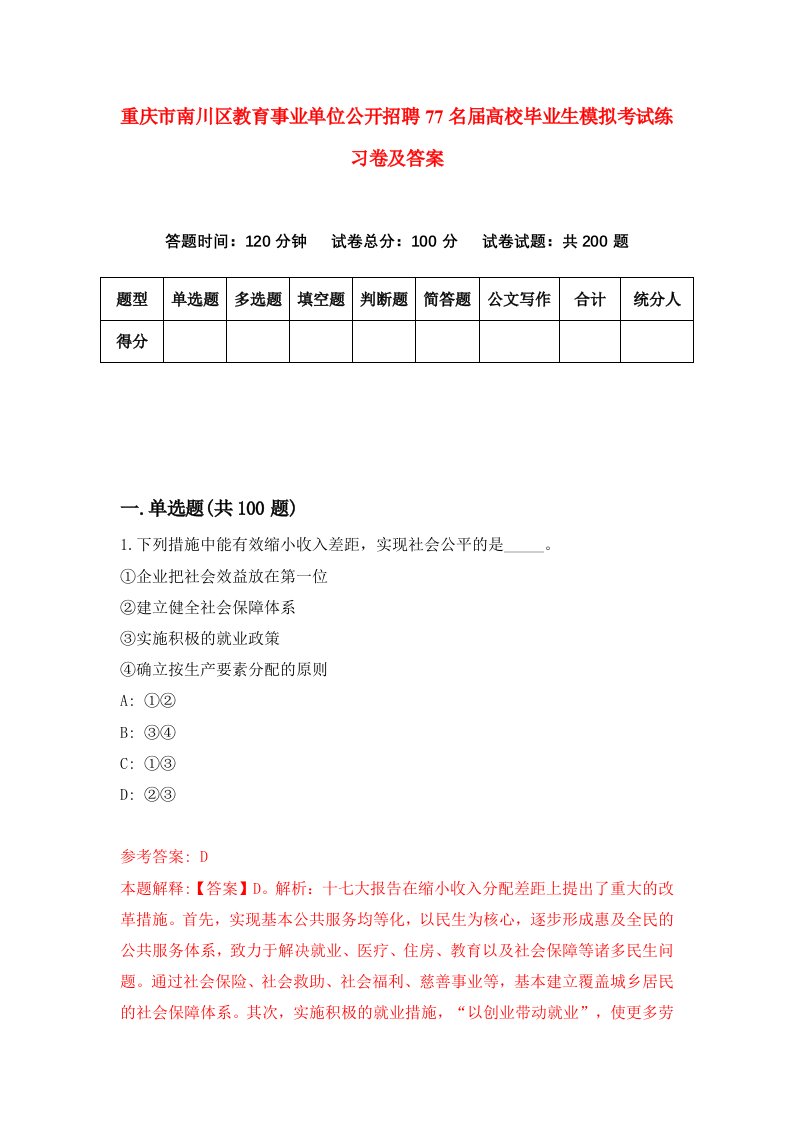 重庆市南川区教育事业单位公开招聘77名届高校毕业生模拟考试练习卷及答案

答题时间：120分钟　试卷总分：100分　试卷试题：共200题

| 题型 | 单选题 | 多选题 | 填空题 | 判断题 | 简答题 | 公文写作 | 合计 | 统分人 |
|---|---|---|---|---|---|---|---|---|
| 得分 | | | | | | | | |

一.单选题(共100题)

1.下列措施中能有效缩小收入差距，实现社会公平的是_____。
①企业把社会效益放在第一位
②建立健全社会保障体系
③实施积极的就业政策
④确立按生产要素分配的原则
A: ①②
B: ③④
C: ①③
D: ②③

参考答案: D
本题解释:【答案】D。解析：十七大报告在缩小收入分配差距上提出了重大的改革措施。首先，实现基本公共服务均等化，以民生为核心，逐步形成惠及全民的公共服务体系，致力于解决就业、医疗、住房、教育以及社会保障等诸多民生问题。通过社会保险、社会救助、社会福利、慈善事业等，基本建立覆盖城乡居民的社会保障体系。其次，实施积极的就业措施，“以创业带动就业”，使更多劳